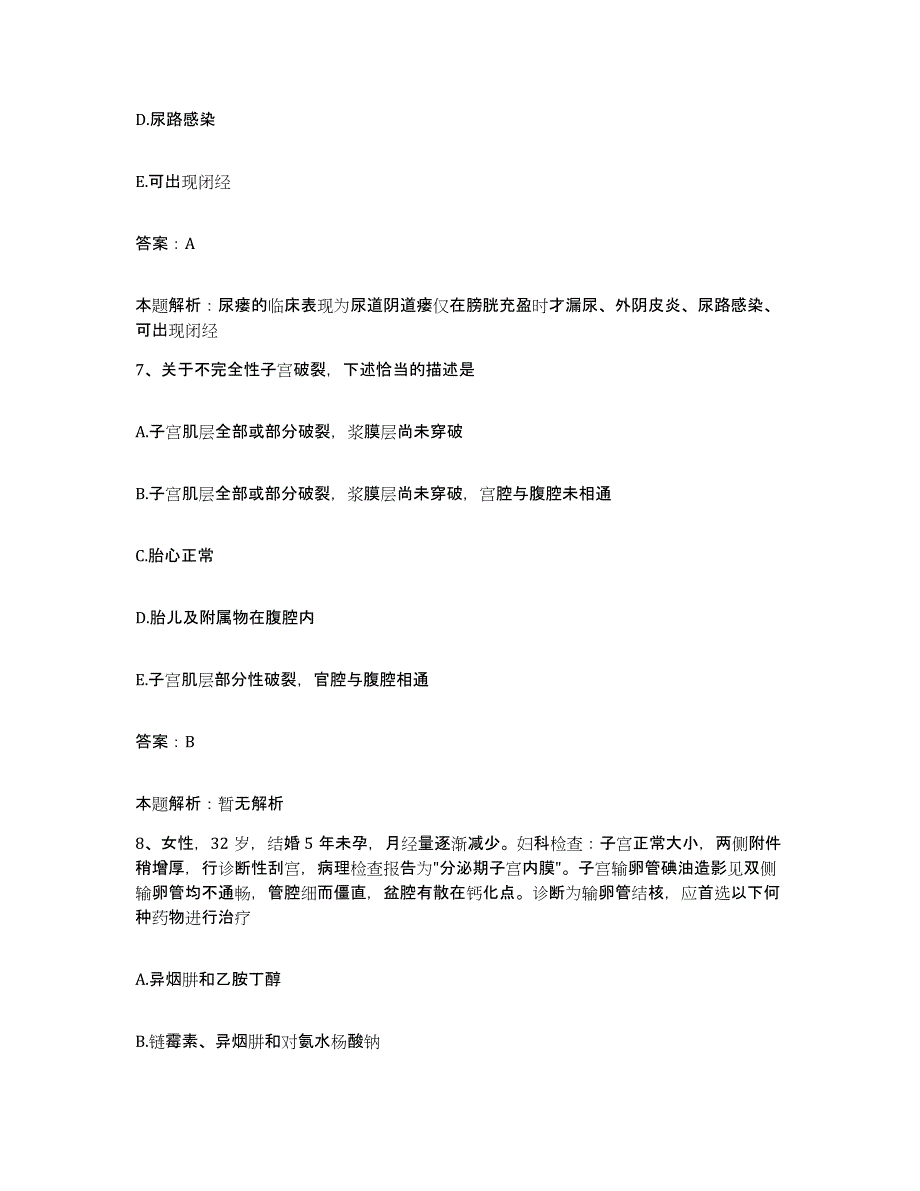 D.尿路感染

E.可出现闭经

答案：A

本题解析：尿瘘的临床表现为尿道阴道瘘仅在膀胱充盈时才漏尿、外阴皮炎、尿路感染、可出现闭经

7、关于不完全性子宫破裂，下述恰当的描述是

A.子宫肌层全部或部分破裂，浆膜层尚未穿破

B.子宫肌层全部或部分破裂，浆膜层尚未穿破，宫腔与腹腔未相通

C.胎心正常

D.胎儿及附属物在腹腔内

E.子宫肌层部分性破裂，官腔与腹腔相通

答案：B

本题解析：暂无解析

8、女性，32岁，结婚5年未孕，月经量逐渐减少。妇科检查：子宫正常大小，两侧附件稍增厚，行诊断性刮宫，病理检查报告为"分泌期子宫内膜"。子宫输卵管碘油造影见双侧输卵管均不通畅，管腔细而僵直，盆腔有散在钙化点。诊断为输卵管结核，应首选以下何种药物进行治疗

A.异烟肼和乙胺丁醇

B.链霉素、异烟肼和对氨水杨酸钠